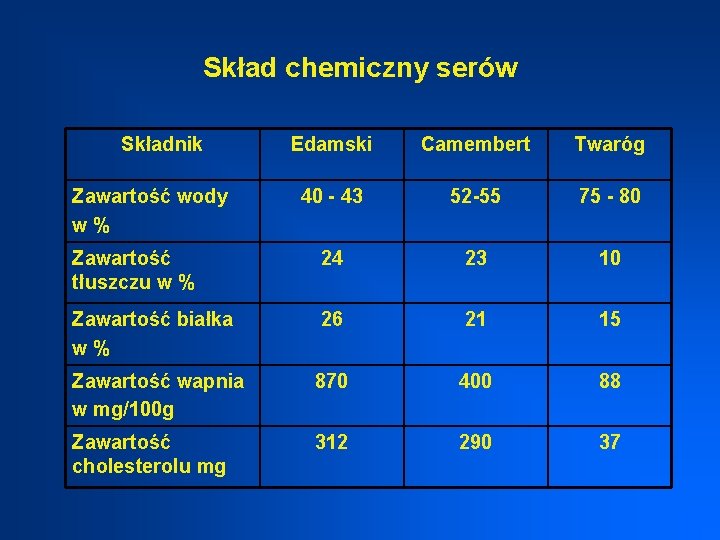 Skład chemiczny serów

| Składnik | Edamski | Camembert | Twaróg |
|---|---|---|---|
| Zawartość wody w % | 40 - 43 | 52-55 | 75 - 80 |
| Zawartość tłuszczu w % | 24 | 23 | 10 |
| Zawartość białka w % | 26 | 21 | 15 |
| Zawartość wapnia w mg/100g | 870 | 400 | 88 |
| Zawartość cholesterolu mg | 312 | 290 | 37 |